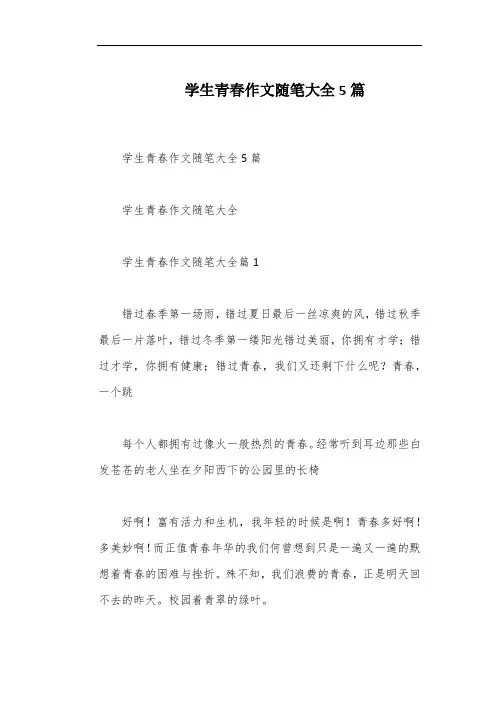 学生青春作文随笔大全5篇

学生青春作文随笔大全5篇

学生青春作文随笔大全

学生青春作文随笔大全篇1

错过春季第一场雨，错过夏日最后一丝凉爽的风，错过秋季最后一片落叶，错过冬季第一缕阳光错过美丽，你拥有才学；错过才学，你拥有健康；错过青春，我们又还剩下什么呢？青春，一个跳

每个人都拥有过像火一般热烈的青春。经常听到耳边那些白发苍苍的老人坐在夕阳西下的公园里的长椅

好啊！富有活力和生机，我年轻的时候是啊！青春多好啊！多美妙啊！而正值青春年华的我们何曾想到只是一遍又一遍的默想着青春的困难与挫折。殊不知，我们浪费的青春，正是明天回不去的昨天。校园着青翠的绿叶。